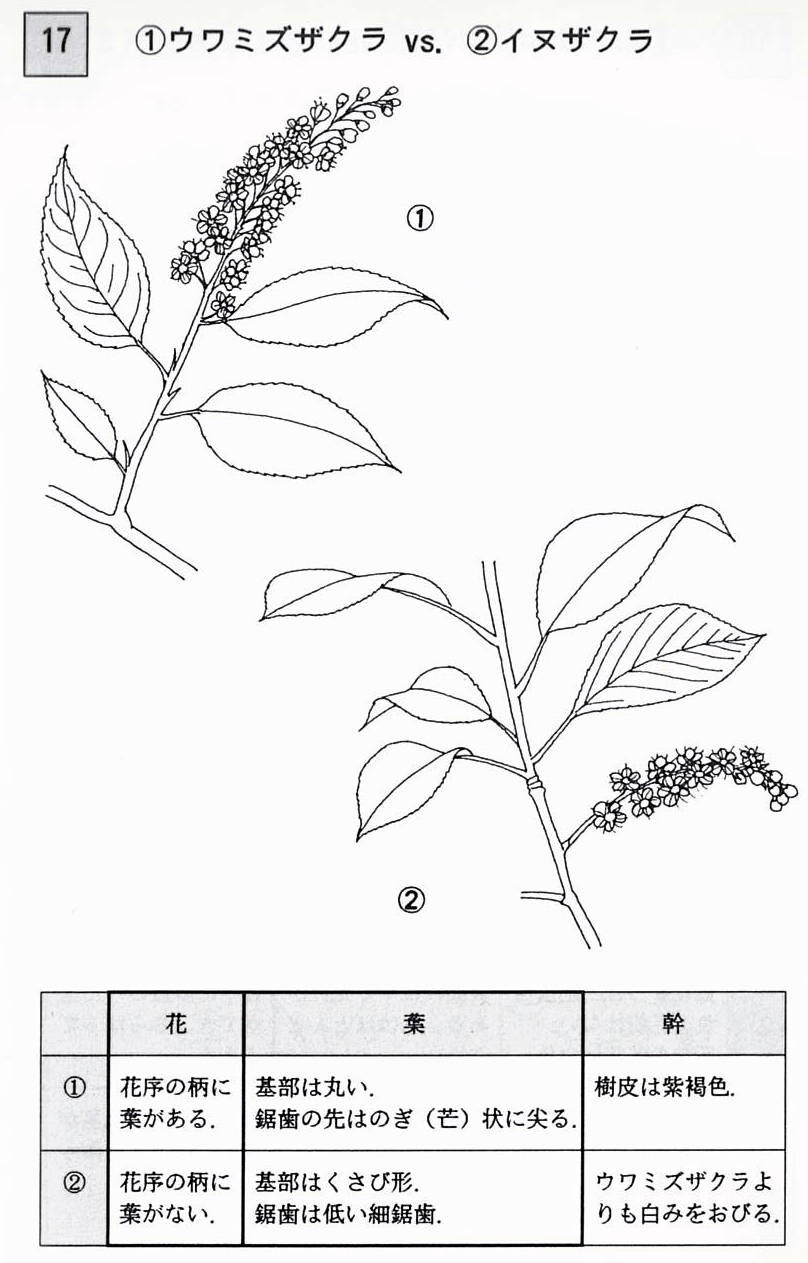 17 ①ウワミズザクラ vs. ②イヌザクラ

①

②

| | 花 | 葉 | 幹 |
|---|---|---|---|
| ① | 花序の柄に葉がある. | 基部は丸い. 鋸歯の先はのぎ（芒）状に尖る. | 樹皮は紫褐色. |
| ② | 花序の柄に葉がない. | 基部はくさび形. 鋸歯は低い細鋸歯. | ウワミズザクラよりも白みをおびる. |